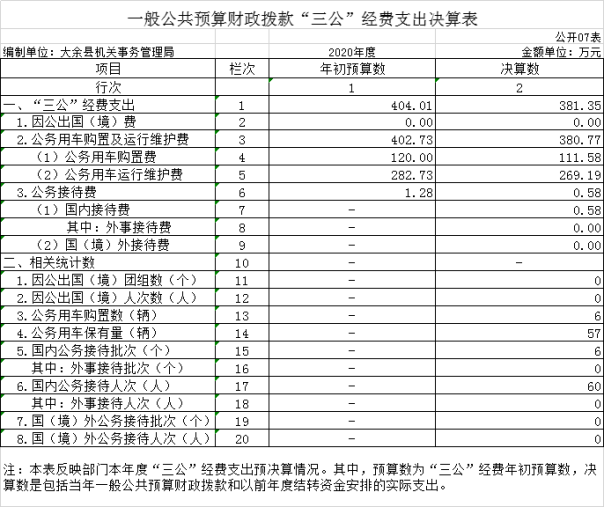 一般公共预算财政拨款“三公”经费支出决算表

公开07表

编制单位：大余县机关事务管理局

2020年度

金额单位：万元

| 项目 | 栏次 | 年初预算数 | 决算数 |
|---|---|---|---|
| 行次 | | 1 | 2 |
| 一、“三公”经费支出 | 1 | 404.01 | 381.35 |
| 1.因公出国（境）费 | 2 | 0.00 | 0.00 |
| 2.公务用车购置及运行维护费 | 3 | 402.73 | 380.77 |
| （1）公务用车购置费 | 4 | 120.00 | 111.58 |
| （2）公务用车运行维护费 | 5 | 282.73 | 269.19 |
| 3.公务接待费 | 6 | 1.28 | 0.58 |
| （1）国内接待费 | 7 | - | 0.58 |
| 其中：外事接待费 | 8 | - | 0.00 |
| （2）国（境）外接待费 | 9 | - | 0.00 |
| 二、相关统计数 | 10 | - | - |
| 1.因公出国（境）团组数（个） | 11 | - | 0 |
| 2.因公出国（境）人次数（人） | 12 | - | 0 |
| 3.公务用车购置数（辆） | 13 | - | 6 |
| 4.公务用车保有量（辆） | 14 | - | 57 |
| 5.国内公务接待批次（个） | 15 | - | 6 |
| 其中：外事接待批次（个） | 16 | - | 0 |
| 6.国内公务接待人次（人） | 17 | - | 60 |
| 其中：外事接待人次（人） | 18 | - | 0 |
| 7.国（境）外公务接待批次（个） | 19 | - | 0 |
| 8.国（境）外公务接待人次（人） | 20 | - | 0 |

注：本表反映部门本年度“三公”经费支出预决算情况。其中，预算数为“三公”经费年初预算数，决算数是包括当年一般公共预算财政拨款和以前年度结转资金安排的实际支出。